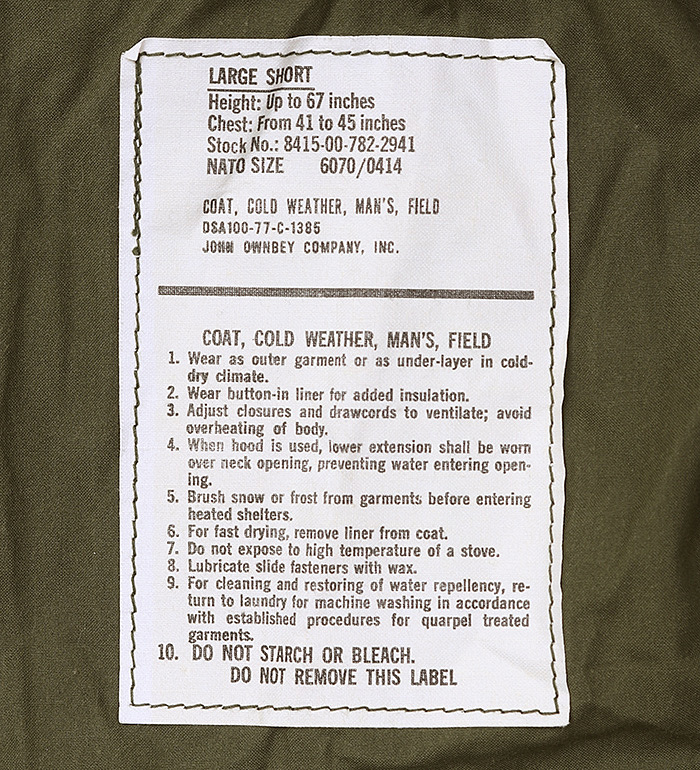 LARGE SHORT
Height: Up to 67 inches
Chest: From 41 to 45 inches
Stock No.: 8415-00-782-2941
NATO SIZE 6070/0414

COAT, COLD WEATHER, MAN'S, FIELD
DSA100-77-C-1385
JOHN OWNBEY COMPANY, INC.

COAT, COLD WEATHER, MAN'S, FIELD
1. Wear as outer garment or as under-layer in cold-dry climate.
2. Wear button-in liner for added insulation.
3. Adjust closures and drawcords to ventilate; avoid overheating of body.
4. When hood is used, lower extension shall be worn over neck opening, preventing water entering opening.
5. Brush snow or frost from garments before entering heated shelters.
6. For fast drying, remove liner from coat.
7. Do not expose to high temperature of a stove.
8. Lubricate slide fasteners with wax.
9. For cleaning and restoring of water repellency, return to laundry for machine washing in accordance with established procedures for quarpel treated garments.
10. DO NOT STARCH OR BLEACH.
DO NOT REMOVE THIS LABEL